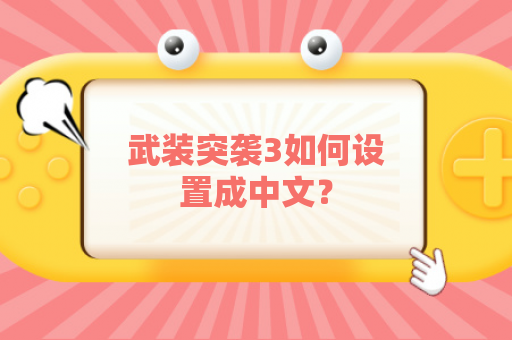 武装突袭3如何设置成中文?